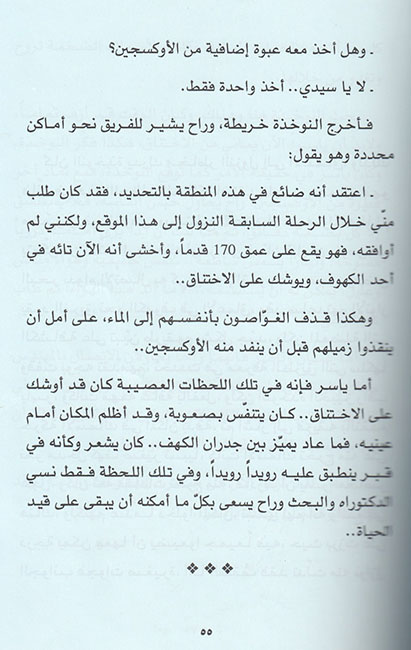 . وهل أخذ معه عبوة إضافية من الأوكسجين؟

. لا يا سيدي.. أخذ واحدة فقط.

فأخرج النوخذة خريطة، وراح يشير للفريق نحو أماكن محددة وهو يقول:

. اعتقد أنه ضائع في هذه المنطقة بالتحديد، فقد كان طلب منّي خلال الرحلة السابقة النزول إلى هذا الموقع، ولكنني لم أوافقه، فهو يقع على عمق 170 قدماً، وأخشى أنه الآن تائه في أحد الكهوف، ويوشك على الاختناق..

وهكذا قذف الغوّاصون بأنفسهم إلى الماء، على أمل أن ينقذوا زميلهم قبل أن ينفد منه الأوكسجين..

أما ياسر فإنه في تلك اللحظات العصيبة كان قد أوشك على الاختناق.. كان يتنفّس بصعوبة، وقد أظلم المكان أمام عينيه، فما عاد يميّز بين جدران الكهف.. كان يشعر وكأنه في قبر ينطبق عليه رويداً رويداً، وفي تلك اللحظة فقط نسي الدكتوراه والبحث وراح يسعى بكلّ ما أمكنه أن يبقى على قيد الحياة..

❖❖❖

٥٥